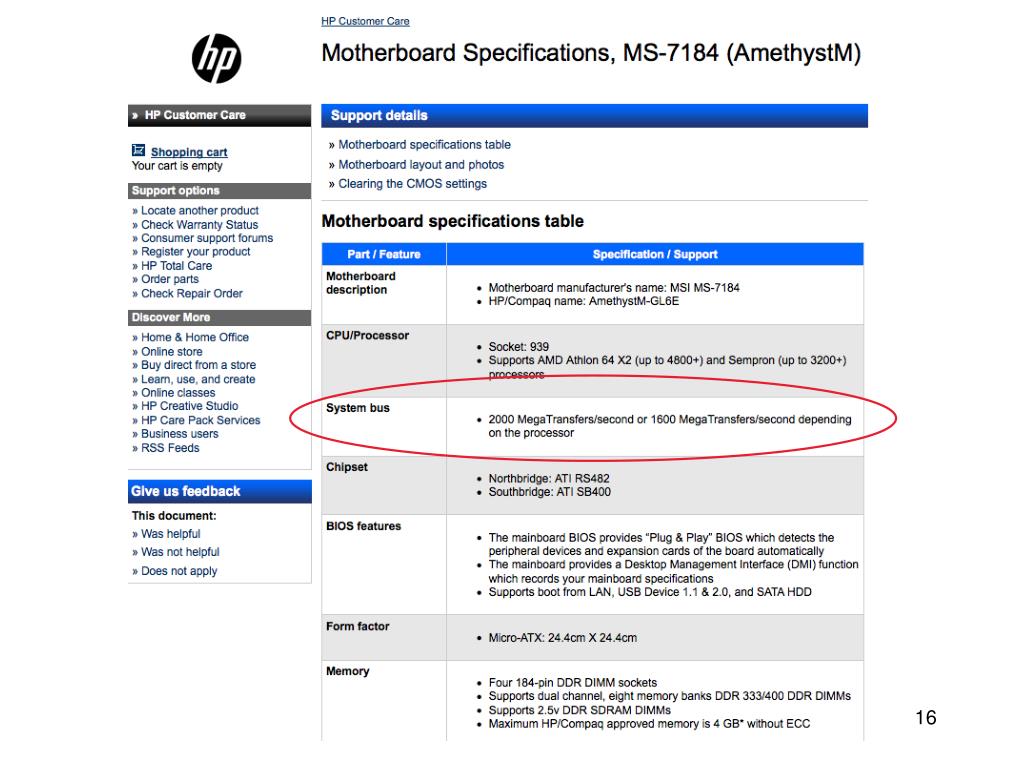 HP Customer Care

Motherboard Specifications, MS-7184 (AmethystM)

» HP Customer Care

Shopping cart
Your cart is empty

Support options

» Locate another product
» Check Warranty Status
» Consumer support forums
» Register your product
» HP Total Care
» Order parts
» Check Repair Order

Discover More

» Home & Home Office
» Online store
» Buy direct from a store
» Learn, use, and create
» Online classes
» HP Creative Studio
» HP Care Pack Services
» Business users
» RSS Feeds

Give us feedback

This document:
» Was helpful
» Was not helpful
» Does not apply

Support details

» Motherboard specifications table
» Motherboard layout and photos
» Clearing the CMOS settings

Motherboard specifications table

| Part / Feature | Specification / Support |
|---|---|
| Motherboard description | • Motherboard manufacturer's name: MSI MS-7184 • HP/Compaq name: AmethystM-GL6E |
| CPU/Processor | • Socket: 939 • Supports AMD Athlon 64 X2 (up to 4800+) and Sempron (up to 3200+) processors |
| System bus | • 2000 MegaTransfers/second or 1600 MegaTransfers/second depending on the processor |
| Chipset | • Northbridge: ATI RS482 • Southbridge: ATI SB400 |
| BIOS features | • The mainboard BIOS provides "Plug & Play" BIOS which detects the peripheral devices and expansion cards of the board automatically • The mainboard provides a Desktop Management Interface (DMI) function which records your mainboard specifications • Supports boot from LAN, USB Device 1.1 & 2.0, and SATA HDD |
| Form factor | • Micro-ATX: 24.4cm X 24.4cm |
| Memory | • Four 184-pin DDR DIMM sockets • Supports dual channel, eight memory banks DDR 333/400 DDR DIMMs • Supports 2.5v DDR SDRAM DIMMs • Maximum HP/Compaq approved memory is 4 GB* without ECC |

16